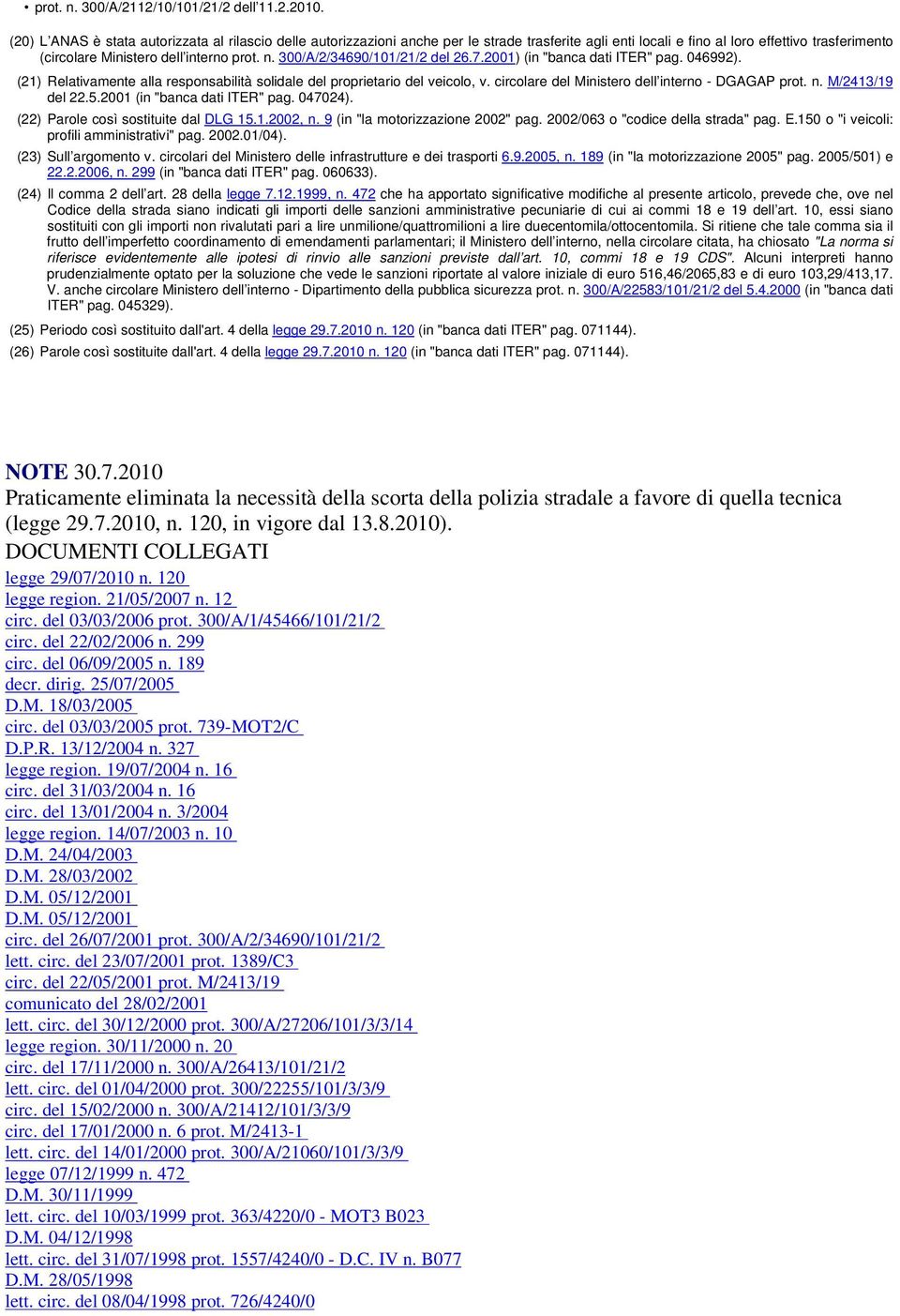 • prot. n. 300/A/2112/10/101/21/2 dell'11.2.2010.

(20) L'ANAS è stata autorizzata al rilascio delle autorizzazioni anche per le strade trasferite agli enti locali e fino al loro effettivo trasferimento (circolare Ministero dell'interno prot. n. 300/A/2/34690/101/21/2 del 26.7.2001) (in "banca dati ITER" pag. 046992).

(21) Relativamente alla responsabilità solidale del proprietario del veicolo, v. circolare del Ministero dell'interno - DGAGAP prot. n. M/2413/19 del 22.5.2001 (in "banca dati ITER" pag. 047024).

(22) Parole così sostituite dal DLG 15.1.2002, n. 9 (in "la motorizzazione 2002" pag. 2002/063 o "codice della strada" pag. E.150 o "i veicoli: profili amministrativi" pag. 2002.01/04).

(23) Sull'argomento v. circolari del Ministero delle infrastrutture e dei trasporti 6.9.2005, n. 189 (in "la motorizzazione 2005" pag. 2005/501) e 22.2.2006, n. 299 (in "banca dati ITER" pag. 060633).

(24) Il comma 2 dell'art. 28 della legge 7.12.1999, n. 472 che ha apportato significative modifiche al presente articolo, prevede che, ove nel Codice della strada siano indicati gli importi delle sanzioni amministrative pecuniarie di cui ai commi 18 e 19 dell'art. 10, essi siano sostituiti con gli importi non rivalutati pari a lire unmilione/quattromilioni a lire duecentomila/ottocentomila. Si ritiene che tale comma sia il frutto dell'imperfetto coordinamento di emendamenti parlamentari; il Ministero dell'interno, nella circolare citata, ha chiosato "La norma si riferisce evidentemente alle ipotesi di rinvio alle sanzioni previste dall'art. 10, commi 18 e 19 CDS". Alcuni interpreti hanno prudenzialmente optato per la soluzione che vede le sanzioni riportate al valore iniziale di euro 516,46/2065,83 e di euro 103,29/413,17. V. anche circolare Ministero dell'interno - Dipartimento della pubblica sicurezza prot. n. 300/A/22583/101/21/2 del 5.4.2000 (in "banca dati ITER" pag. 045329).

(25) Periodo così sostituito dall'art. 4 della legge 29.7.2010 n. 120 (in "banca dati ITER" pag. 071144).

(26) Parole così sostituite dall'art. 4 della legge 29.7.2010 n. 120 (in "banca dati ITER" pag. 071144).

NOTE 30.7.2010
Praticamente eliminata la necessità della scorta della polizia stradale a favore di quella tecnica (legge 29.7.2010, n. 120, in vigore dal 13.8.2010).
DOCUMENTI COLLEGATI
legge 29/07/2010 n. 120
legge region. 21/05/2007 n. 12
circ. del 03/03/2006 prot. 300/A/1/45466/101/21/2
circ. del 22/02/2006 n. 299
circ. del 06/09/2005 n. 189
decr. dirig. 25/07/2005
D.M. 18/03/2005
circ. del 03/03/2005 prot. 739-MOT2/C
D.P.R. 13/12/2004 n. 327
legge region. 19/07/2004 n. 16
circ. del 31/03/2004 n. 16
circ. del 13/01/2004 n. 3/2004
legge region. 14/07/2003 n. 10
D.M. 24/04/2003
D.M. 28/03/2002
D.M. 05/12/2001
D.M. 05/12/2001
circ. del 26/07/2001 prot. 300/A/2/34690/101/21/2
lett. circ. del 23/07/2001 prot. 1389/C3
circ. del 22/05/2001 prot. M/2413/19
comunicato del 28/02/2001
lett. circ. del 30/12/2000 prot. 300/A/27206/101/3/3/14
legge region. 30/11/2000 n. 20
circ. del 17/11/2000 n. 300/A/26413/101/21/2
lett. circ. del 01/04/2000 prot. 300/22255/101/3/3/9
circ. del 15/02/2000 n. 300/A/21412/101/3/3/9
circ. del 17/01/2000 n. 6 prot. M/2413-1
lett. circ. del 14/01/2000 prot. 300/A/21060/101/3/3/9
legge 07/12/1999 n. 472
D.M. 30/11/1999
lett. circ. del 10/03/1999 prot. 363/4220/0 - MOT3 B023
D.M. 04/12/1998
lett. circ. del 31/07/1998 prot. 1557/4240/0 - D.C. IV n. B077
D.M. 28/05/1998
lett. circ. del 08/04/1998 prot. 726/4240/0